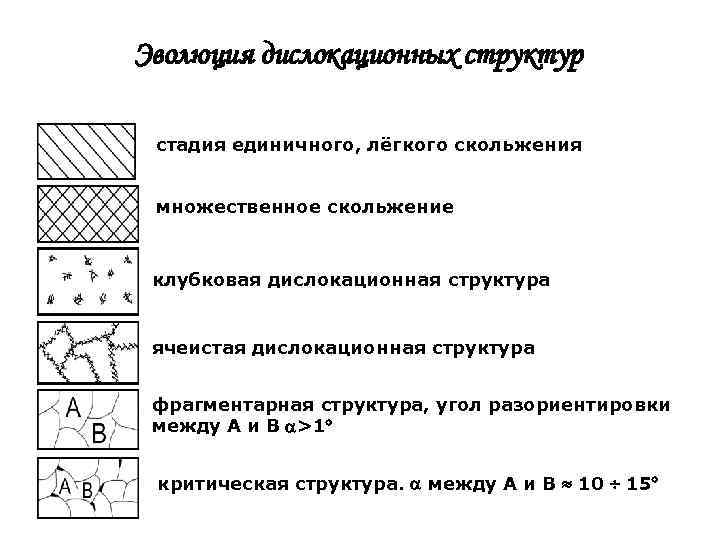 Эволюция дислокационных структур

стадия единичного, лёгкого скольжения

множественное скольжение

клубковая дислокационная структура

ячеистая дислокационная структура

A
B
фрагментарная структура, угол разориентировки между А и В $\alpha > 1°$

A B
критическая структура. $\alpha$ между А и В $\approx 10 \div 15°$